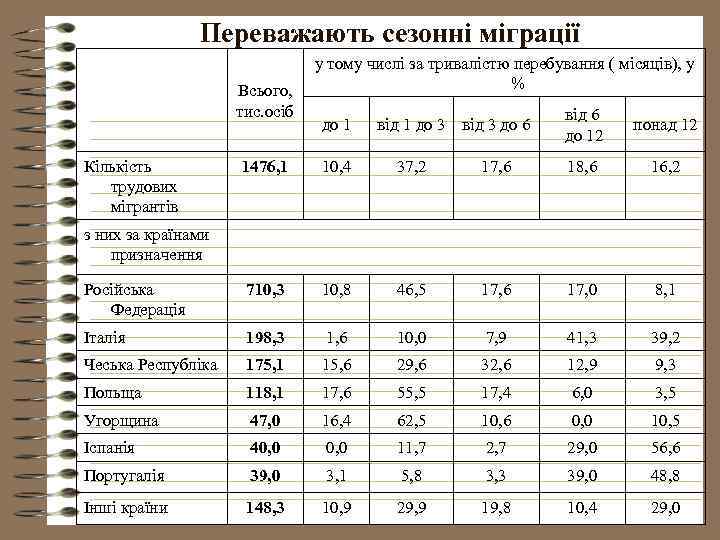 Переважають сезонні міграції

|  | Всього, тис.осіб | у тому числі за тривалістю перебування ( місяців), у % |  |  |  |  |
|---|---|---|---|---|---|---|
|  |  | до 1 | від 1 до 3 | від 3 до 6 | від 6 до 12 | понад 12 |
| Кількість трудових мігрантів | 1476,1 | 10,4 | 37,2 | 17,6 | 18,6 | 16,2 |
| з них за країнами призначення |  |  |  |  |  |  |
| Російська Федерація | 710,3 | 10,8 | 46,5 | 17,6 | 17,0 | 8,1 |
| Італія | 198,3 | 1,6 | 10,0 | 7,9 | 41,3 | 39,2 |
| Чеська Республіка | 175,1 | 15,6 | 29,6 | 32,6 | 12,9 | 9,3 |
| Польща | 118,1 | 17,6 | 55,5 | 17,4 | 6,0 | 3,5 |
| Угорщина | 47,0 | 16,4 | 62,5 | 10,6 | 0,0 | 10,5 |
| Іспанія | 40,0 | 0,0 | 11,7 | 2,7 | 29,0 | 56,6 |
| Португалія | 39,0 | 3,1 | 5,8 | 3,3 | 39,0 | 48,8 |
| Інші країни | 148,3 | 10,9 | 29,9 | 19,8 | 10,4 | 29,0 |